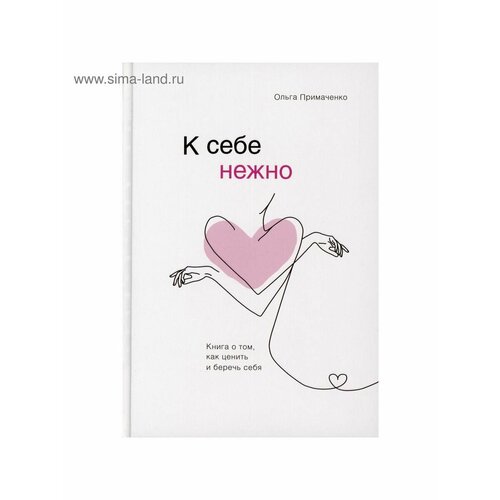 www.sima-land.ru

Ольга Примаченко

К себе
нежно

Книга о том,
как ценить
и беречь себя